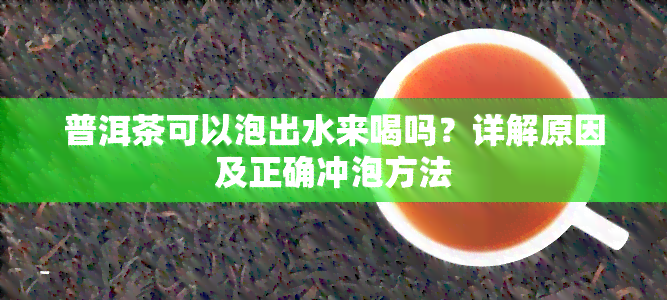 普洱茶可以泡出水来喝吗？详解原因及正确冲泡方法